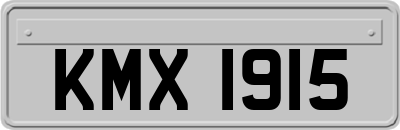 KMX 1915